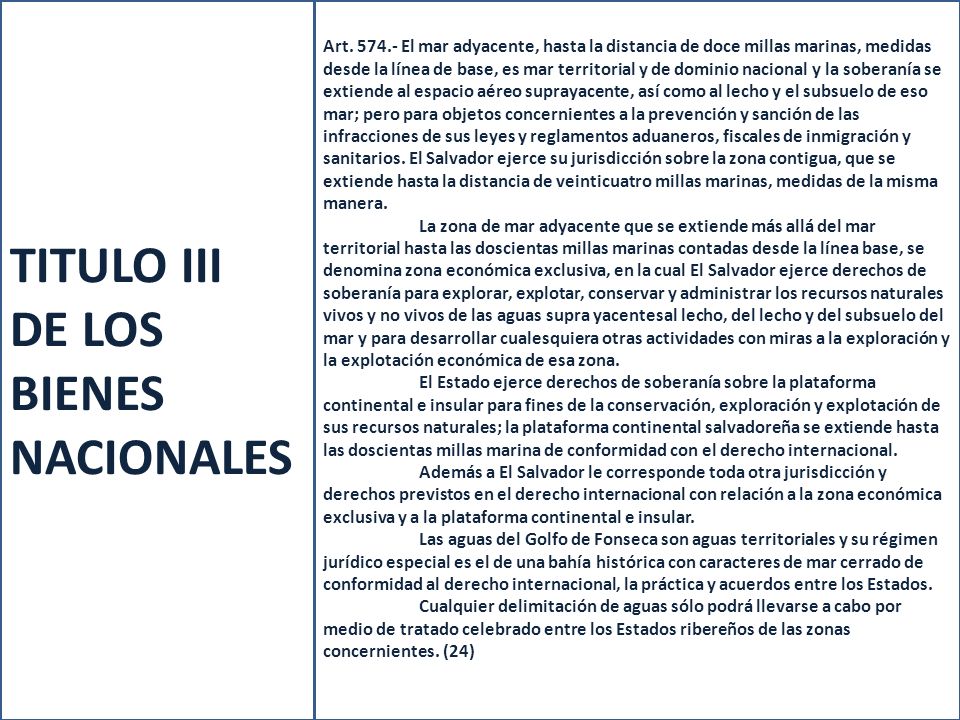 TITULO III DE LOS BIENES NACIONALES

Art. 574.- El mar adyacente, hasta la distancia de doce millas marinas, medidas desde la línea de base, es mar territorial y de dominio nacional y la soberanía se extiende al espacio aéreo suprayacente, así como al lecho y el subsuelo de eso mar; pero para objetos concernientes a la prevención y sanción de las infracciones de sus leyes y reglamentos aduaneros, fiscales de inmigración y sanitarios. El Salvador ejerce su jurisdicción sobre la zona contigua, que se extiende hasta la distancia de veinticuatro millas marinas, medidas de la misma manera.

La zona de mar adyacente que se extiende más allá del mar territorial hasta las doscientas millas marinas contadas desde la línea base, se denomina zona económica exclusiva, en la cual El Salvador ejerce derechos de soberanía para explorar, explotar, conservar y administrar los recursos naturales vivos y no vivos de las aguas supra yacentesal lecho, del lecho y del subsuelo del mar y para desarrollar cualesquiera otras actividades con miras a la exploración y la explotación económica de esa zona.

El Estado ejerce derechos de soberanía sobre la plataforma continental e insular para fines de la conservación, exploración y explotación de sus recursos naturales; la plataforma continental salvadoreña se extiende hasta las doscientas millas marina de conformidad con el derecho internacional.

Además a El Salvador le corresponde toda otra jurisdicción y derechos previstos en el derecho internacional con relación a la zona económica exclusiva y a la plataforma continental e insular.

Las aguas del Golfo de Fonseca son aguas territoriales y su régimen jurídico especial es el de una bahía histórica con caracteres de mar cerrado de conformidad al derecho internacional, la práctica y acuerdos entre los Estados.

Cualquier delimitación de aguas sólo podrá llevarse a cabo por medio de tratado celebrado entre los Estados ribereños de las zonas concernientes. (24)